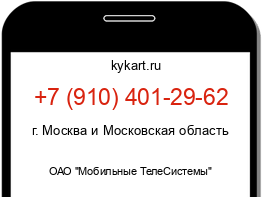 kykart.ru

+7 (910) 401-29-62

г. Москва и Московская область

ОАО "Мобильные ТелеСистемы"